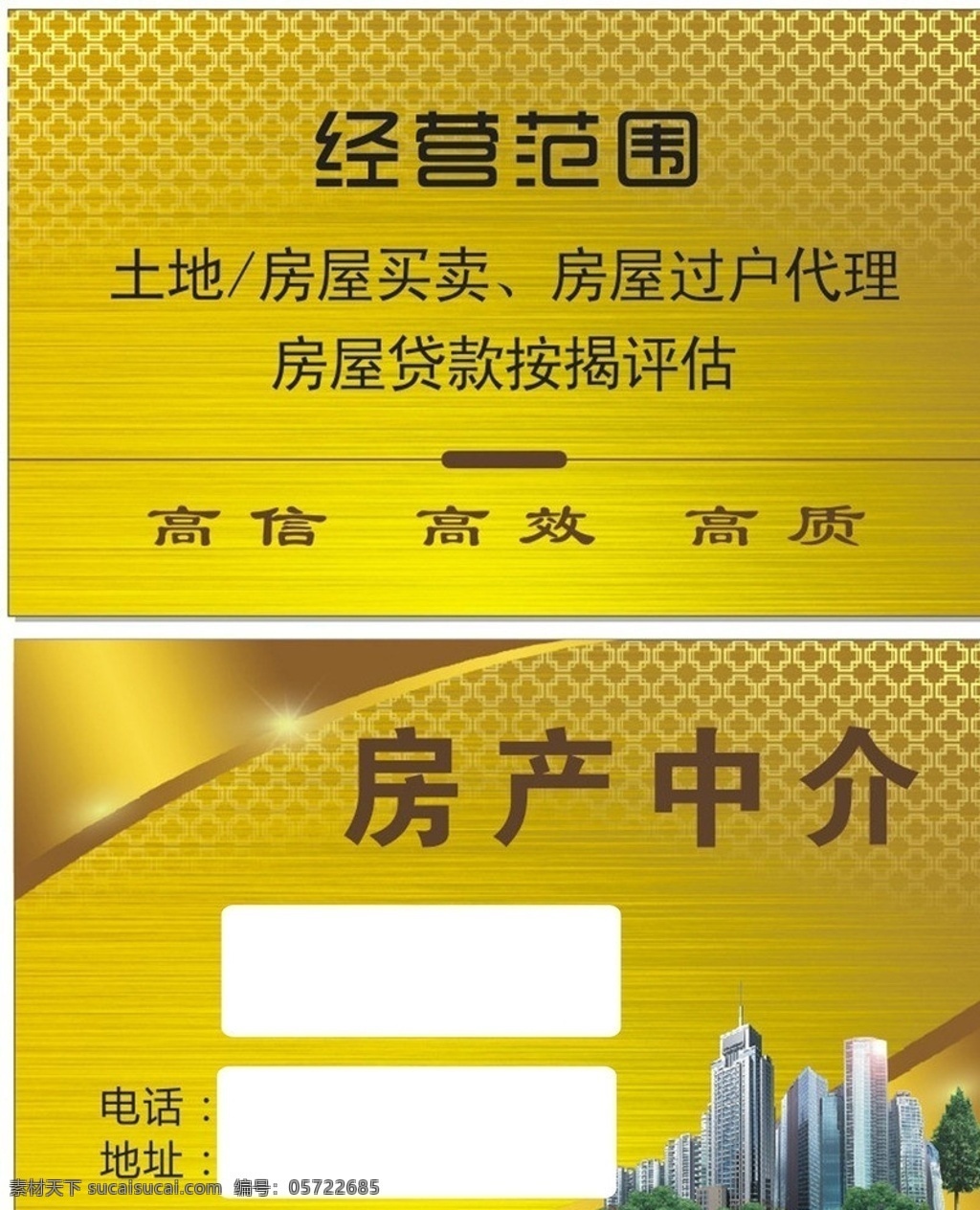 经营范围

土地/房屋买卖、房屋过户代理
房屋贷款按揭评估

高信 高效 高质

房产中介

电话：
地址：

素材天下 sucaisucai.com 编号：05722685